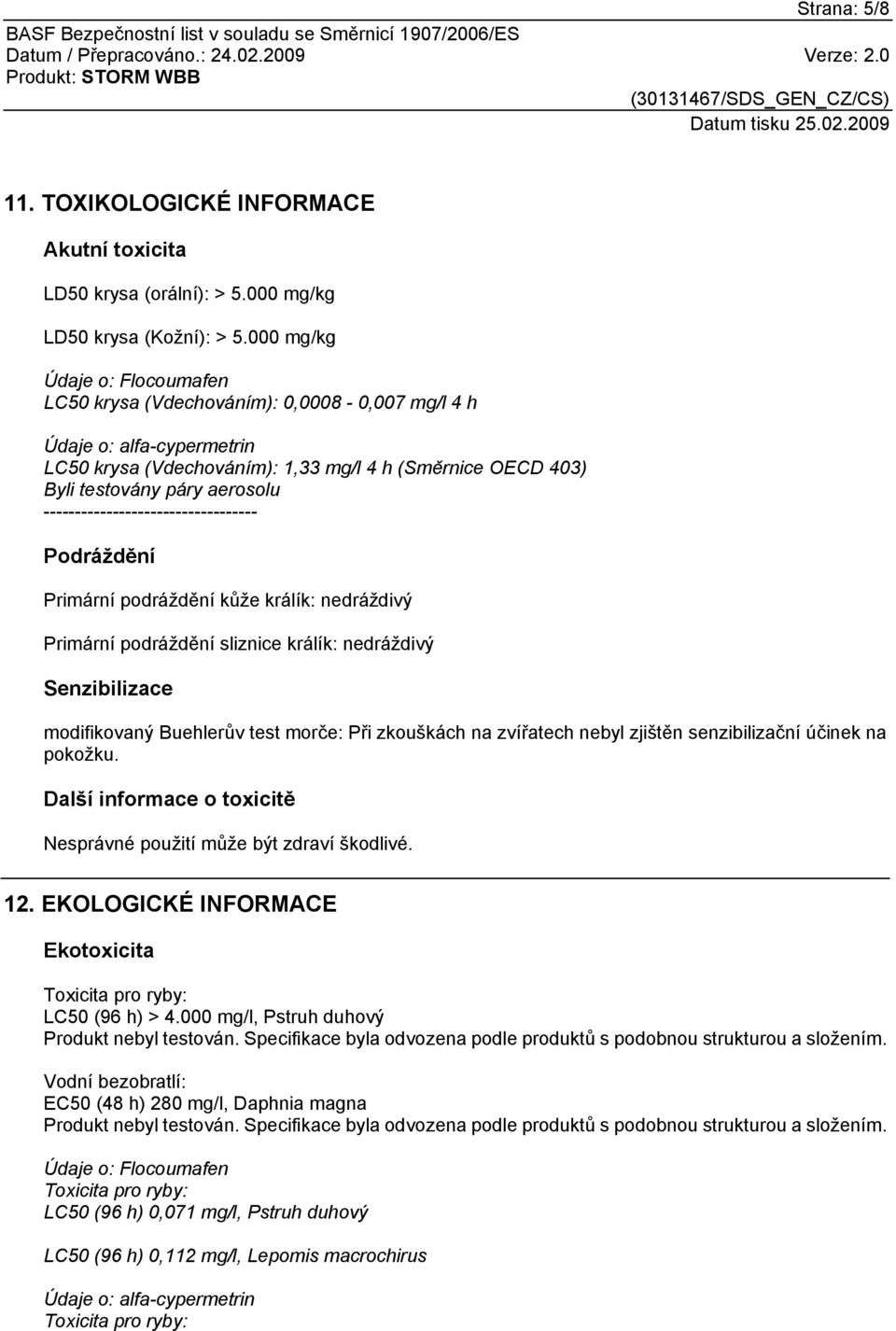 Strana: 5/8

BASF Bezpečnostní list v souladu se Směrnicí 1907/2006/ES
Datum / Přepracováno.: 24.02.2009 Verze: 2.0
Produkt: STORM WBB
(30131467/SDS_GEN_CZ/CS)
Datum tisku 25.02.2009

11. TOXIKOLOGICKÉ INFORMACE

Akutní toxicita

LD50 krysa (orální): > 5.000 mg/kg

LD50 krysa (Kožní): > 5.000 mg/kg

Údaje o: Flocoumafen
LC50 krysa (Vdechováním): 0,0008 - 0,007 mg/l 4 h

Údaje o: alfa-cypermetrin
LC50 krysa (Vdechováním): 1,33 mg/l 4 h (Směrnice OECD 403)
Byli testovány páry aerosolu
----------------------------------

Podráždění

Primární podráždění kůže králík: nedráždivý

Primární podráždění sliznice králík: nedráždivý

Senzibilizace

modifikovaný Buehlerův test morče: Při zkouškách na zvířatech nebyl zjištěn senzibilizační účinek na pokožku.

Další informace o toxicitě

Nesprávné použití může být zdraví škodlivé.

12. EKOLOGICKÉ INFORMACE

Ekotoxicita

Toxicita pro ryby:
LC50 (96 h) > 4.000 mg/l, Pstruh duhový
Produkt nebyl testován. Specifikace byla odvozena podle produktů s podobnou strukturou a složením.

Vodní bezobratlí:
EC50 (48 h) 280 mg/l, Daphnia magna
Produkt nebyl testován. Specifikace byla odvozena podle produktů s podobnou strukturou a složením.

Údaje o: Flocoumafen
Toxicita pro ryby:
LC50 (96 h) 0,071 mg/l, Pstruh duhový

LC50 (96 h) 0,112 mg/l, Lepomis macrochirus

Údaje o: alfa-cypermetrin
Toxicita pro ryby: